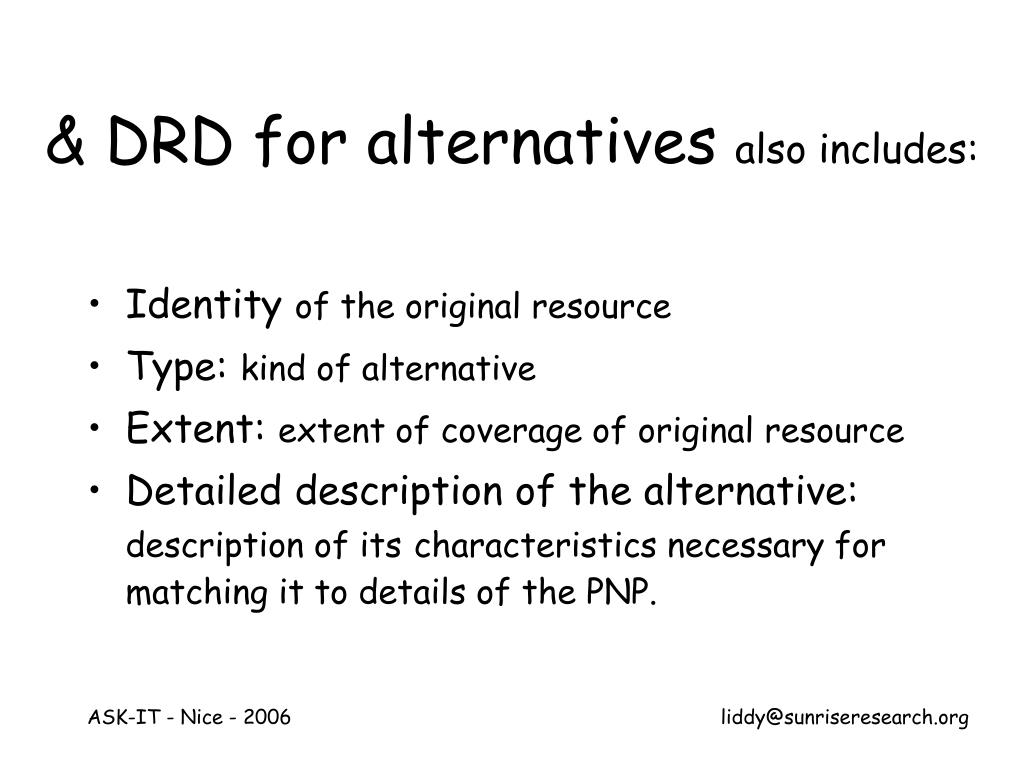 & DRD for alternatives also includes:

• Identity of the original resource
• Type: kind of alternative
• Extent: extent of coverage of original resource
• Detailed description of the alternative: description of its characteristics necessary for matching it to details of the PNP.

ASK-IT - Nice - 2006

liddy@sunriseresearch.org